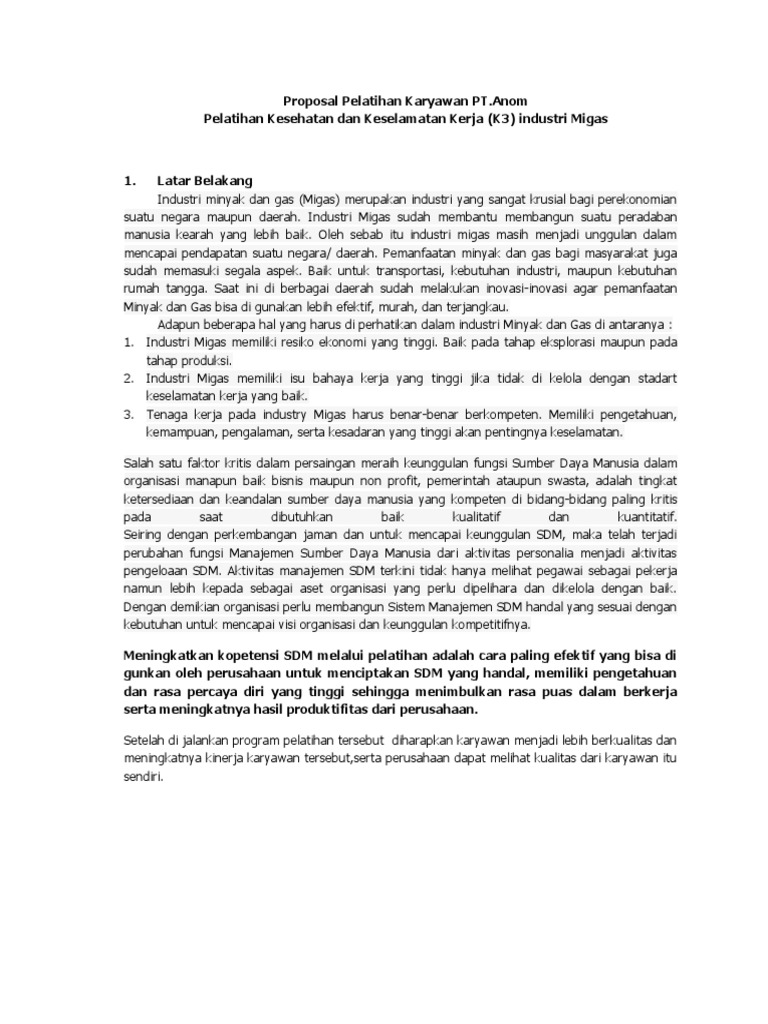 Proposal Pelatihan Karyawan PT.Anom
Pelatihan Kesehatan dan Keselamatan Kerja (K3) industri Migas

1. Latar Belakang

Industri minyak dan gas (Migas) merupakan industri yang sangat krusial bagi perekonomian suatu negara maupun daerah. Industri Migas sudah membantu membangun suatu peradaban manusia kearah yang lebih baik. Oleh sebab itu industri migas masih menjadi unggulan dalam mencapai pendapatan suatu negara/ daerah. Pemanfaatan minyak dan gas bagi masyarakat juga sudah memasuki segala aspek. Baik untuk transportasi, kebutuhan industri, maupun kebutuhan rumah tangga. Saat ini di berbagai daerah sudah melakukan inovasi-inovasi agar pemanfaatan Minyak dan Gas bisa di gunakan lebih efektif, murah, dan terjangkau.

Adapun beberapa hal yang harus di perhatikan dalam industri Minyak dan Gas di antaranya :
1. Industri Migas memiliki resiko ekonomi yang tinggi. Baik pada tahap eksplorasi maupun pada tahap produksi.
2. Industri Migas memiliki isu bahaya kerja yang tinggi jika tidak di kelola dengan stadart keselamatan kerja yang baik.
3. Tenaga kerja pada industry Migas harus benar-benar berkompeten. Memiliki pengetahuan, kemampuan, pengalaman, serta kesadaran yang tinggi akan pentingnya keselamatan.

Salah satu faktor kritis dalam persaingan meraih keunggulan fungsi Sumber Daya Manusia dalam organisasi manapun baik bisnis maupun non profit, pemerintah ataupun swasta, adalah tingkat ketersediaan dan keandalan sumber daya manusia yang kompeten di bidang-bidang paling kritis pada saat dibutuhkan baik kualitatif dan kuantitatif.
Seiring dengan perkembangan jaman dan untuk mencapai keunggulan SDM, maka telah terjadi perubahan fungsi Manajemen Sumber Daya Manusia dari aktivitas personalia menjadi aktivitas pengeloaan SDM. Aktivitas manajemen SDM terkini tidak hanya melihat pegawai sebagai pekerja namun lebih kepada sebagai aset organisasi yang perlu dipelihara dan dikelola dengan baik. Dengan demikian organisasi perlu membangun Sistem Manajemen SDM handal yang sesuai dengan kebutuhan untuk mencapai visi organisasi dan keunggulan kompetitifnya.

Meningkatkan kopetensi SDM melalui pelatihan adalah cara paling efektif yang bisa di gunkan oleh perusahaan untuk menciptakan SDM yang handal, memiliki pengetahuan dan rasa percaya diri yang tinggi sehingga menimbulkan rasa puas dalam berkerja serta meningkatnya hasil produktifitas dari perusahaan.

Setelah di jalankan program pelatihan tersebut diharapkan karyawan menjadi lebih berkualitas dan meningkatnya kinerja karyawan tersebut,serta perusahaan dapat melihat kualitas dari karyawan itu sendiri.